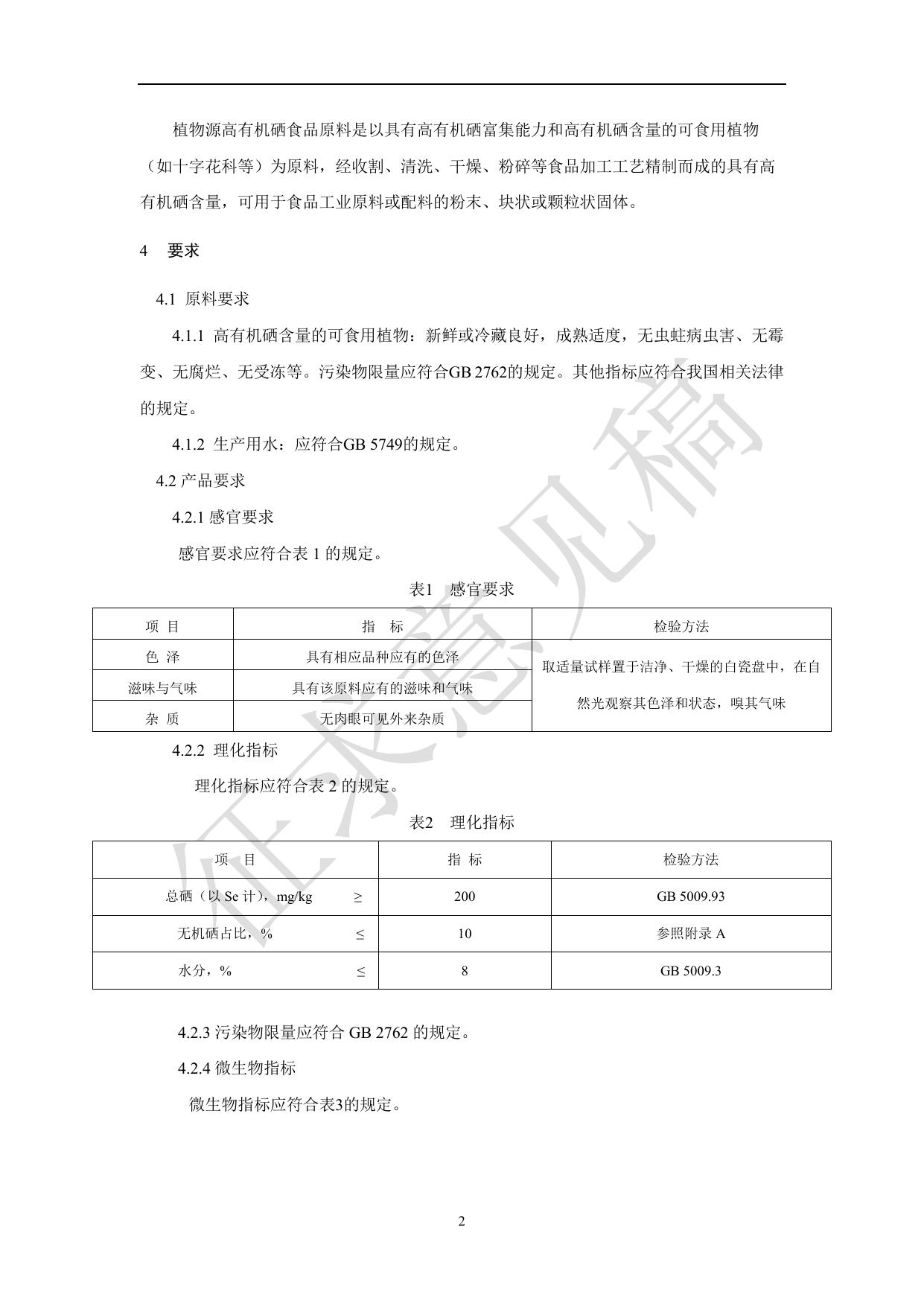 植物源高有机硒食品原料是以具有高有机硒富集能力和高有机硒含量的可食用植物（如十字花科等）为原料，经收割、清洗、干燥、粉碎等食品加工工艺精制而成的具有高有机硒含量，可用于食品工业原料或配料的粉末、块状或颗粒状固体。

4　要求

4.1 原料要求

4.1.1 高有机硒含量的可食用植物：新鲜或冷藏良好，成熟适度，无虫蛀病虫害、无霉变、无腐烂、无受冻等。污染物限量应符合GB 2762的规定。其他指标应符合我国相关法律的规定。

4.1.2 生产用水：应符合GB 5749的规定。

4.2 产品要求

4.2.1 感官要求

感官要求应符合表 1 的规定。

表1　感官要求

| 项 目 | 指　标 | 检验方法 |
|---|---|---|
| 色 泽 | 具有相应品种应有的色泽 | 取适量试样置于洁净、干燥的白瓷盘中，在自然光观察其色泽和状态，嗅其气味 |
| 滋味与气味 | 具有该原料应有的滋味和气味 | |
| 杂 质 | 无肉眼可见外来杂质 | |

4.2.2 理化指标

理化指标应符合表 2 的规定。

表2　理化指标

| 项　目 | 指 标 | 检验方法 |
|---|---|---|
| 总硒（以 Se 计），mg/kg　≥ | 200 | GB 5009.93 |
| 无机硒占比，%　≤ | 10 | 参照附录 A |
| 水分，%　≤ | 8 | GB 5009.3 |

4.2.3 污染物限量应符合 GB 2762 的规定。

4.2.4 微生物指标

微生物指标应符合表3的规定。

2

征求意见稿